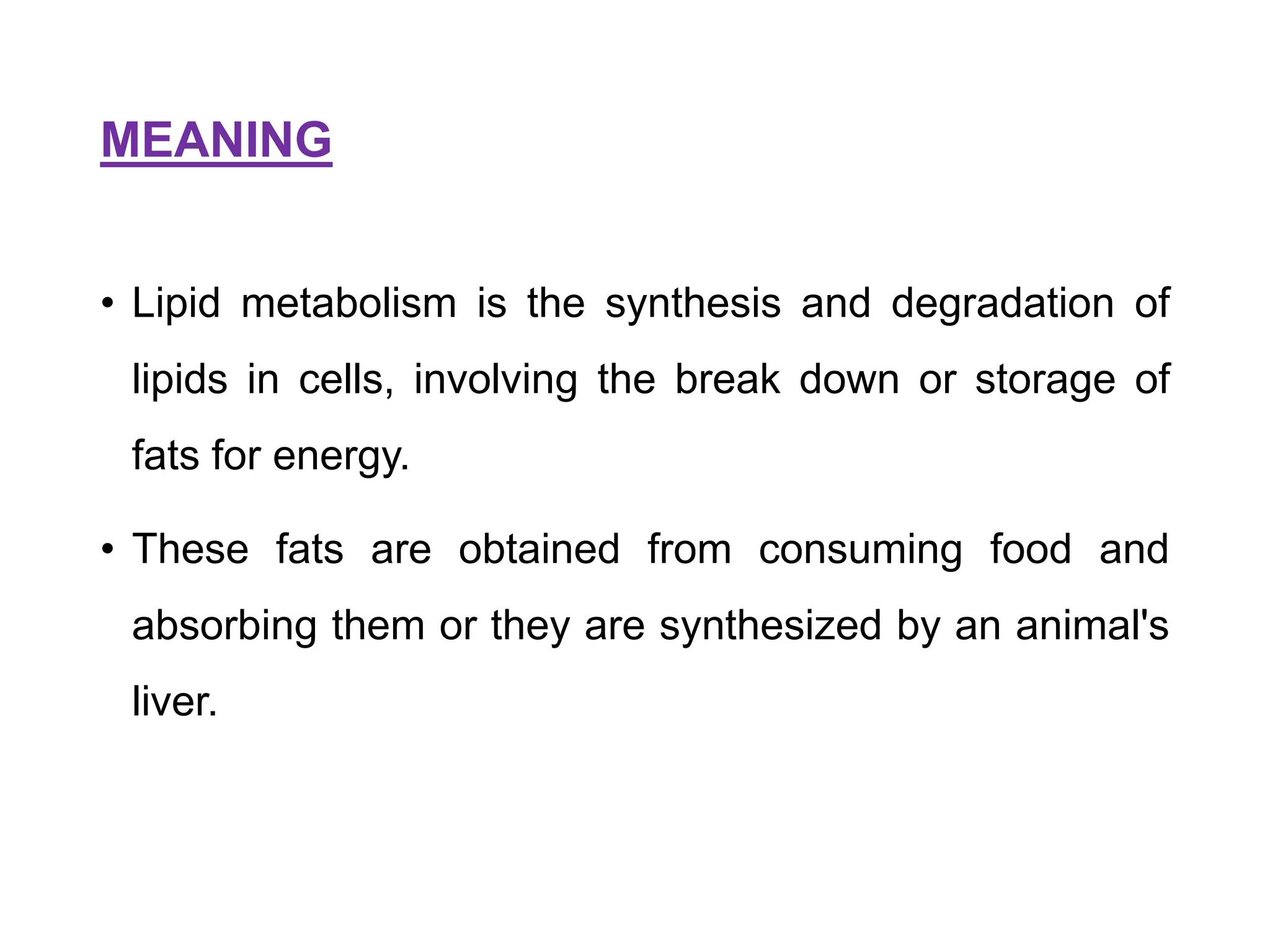 MEANING

• Lipid metabolism is the synthesis and degradation of lipids in cells, involving the break down or storage of fats for energy.

• These fats are obtained from consuming food and absorbing them or they are synthesized by an animal's liver.